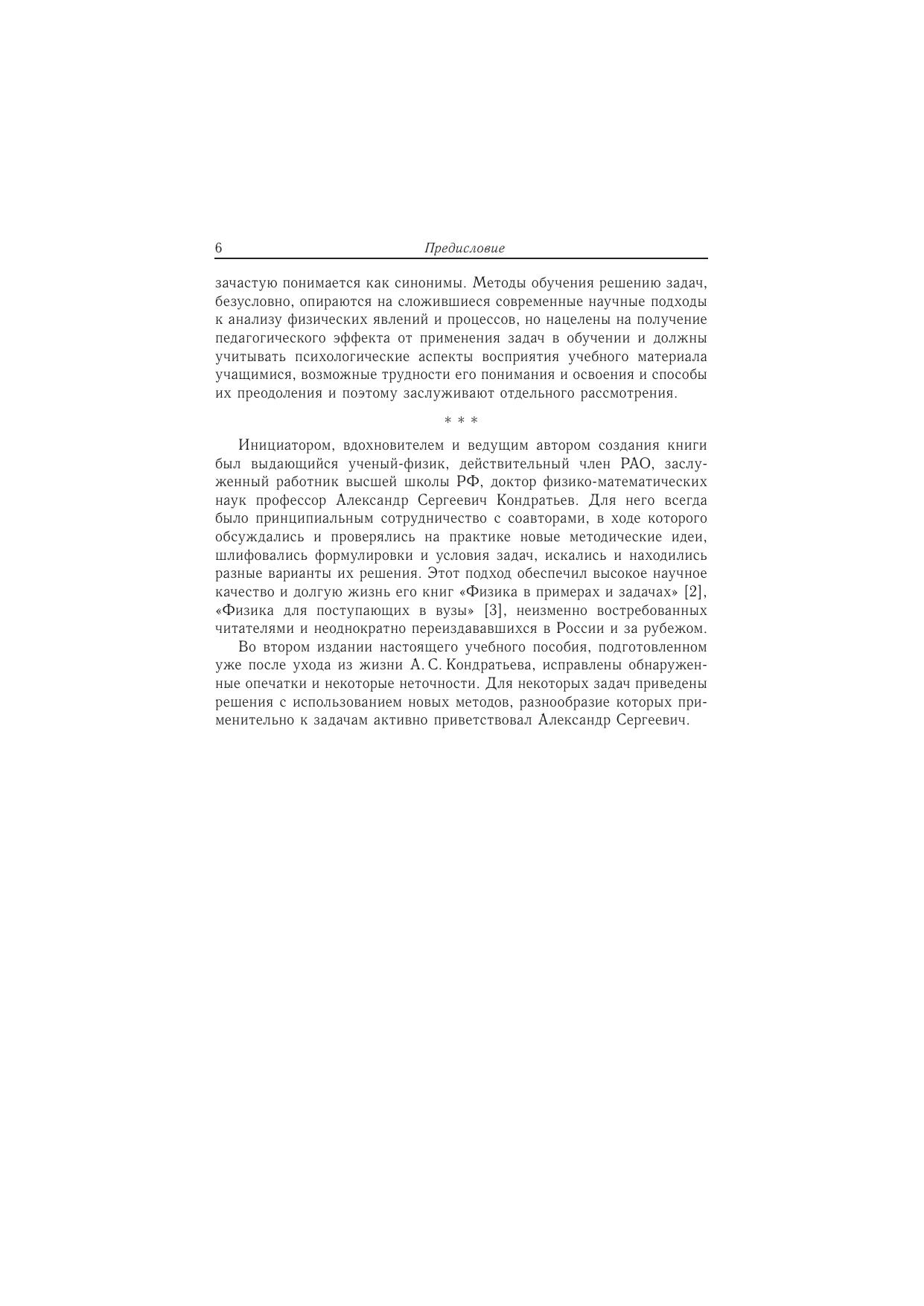 6 Предисловие

зачастую понимается как синонимы. Методы обучения решению задач, безусловно, опираются на сложившиеся современные научные подходы к анализу физических явлений и процессов, но нацелены на получение педагогического эффекта от применения задач в обучении и должны учитывать психологические аспекты восприятия учебного материала учащимися, возможные трудности его понимания и освоения и способы их преодоления и поэтому заслуживают отдельного рассмотрения.

* * *

Инициатором, вдохновителем и ведущим автором создания книги был выдающийся ученый-физик, действительный член РАО, заслуженный работник высшей школы РФ, доктор физико-математических наук профессор Александр Сергеевич Кондратьев. Для него всегда было принципиальным сотрудничество с соавторами, в ходе которого обсуждались и проверялись на практике новые методические идеи, шлифовались формулировки и условия задач, искались и находились разные варианты их решения. Этот подход обеспечил высокое научное качество и долгую жизнь его книг «Физика в примерах и задачах» [2], «Физика для поступающих в вузы» [3], неизменно востребованных читателями и неоднократно переиздававшихся в России и за рубежом.

Во втором издании настоящего учебного пособия, подготовленном уже после ухода из жизни А. С. Кондратьева, исправлены обнаруженные опечатки и некоторые неточности. Для некоторых задач приведены решения с использованием новых методов, разнообразие которых применительно к задачам активно приветствовал Александр Сергеевич.